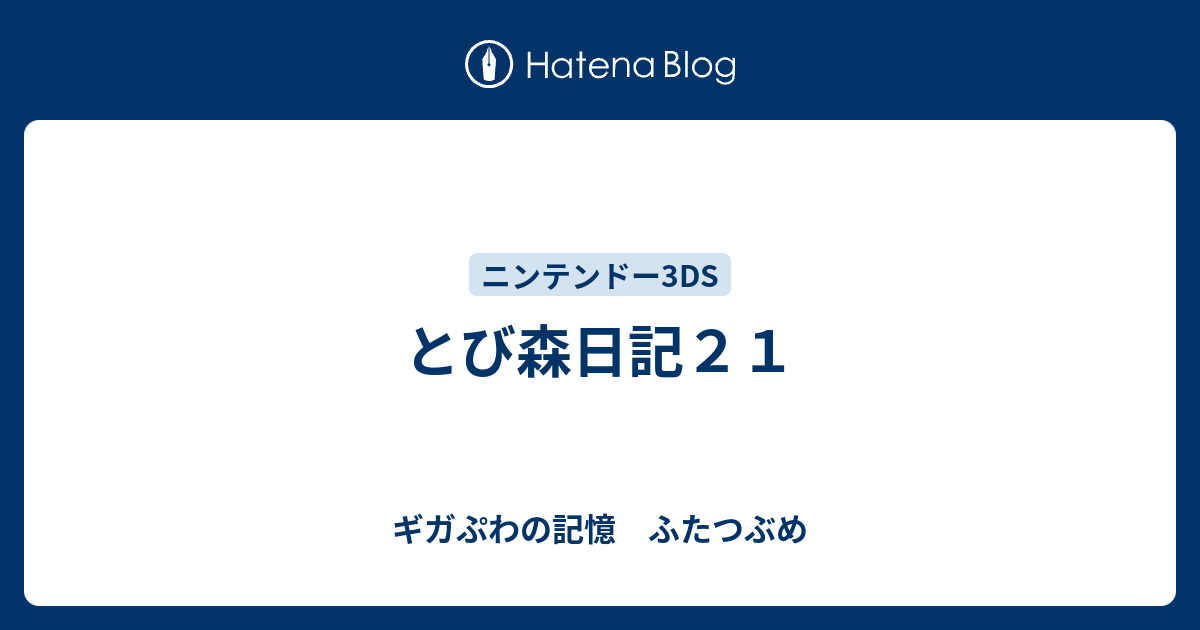 Hatena Blog

ニンテンドー3DS

とび森日記２１

ギガぷわの記憶　ふたつぶめ